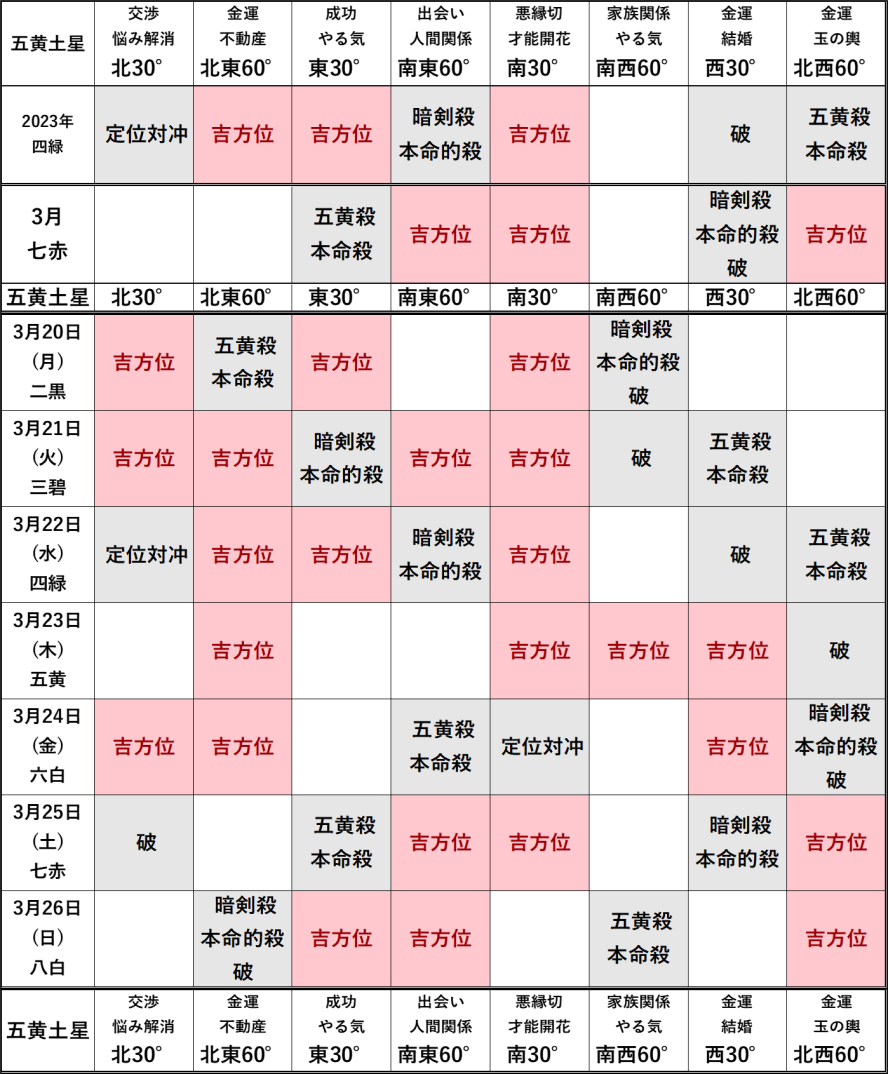 | 五黄土星 | 交渉 悩み解消 北30° | 金運 不動産 北東60° | 成功 やる気 東30° | 出会い 人間関係 南東60° | 悪縁切 才能開花 南30° | 家族関係 やる気 南西60° | 金運 結婚 西30° | 金運 玉の輿 北西60° |
|---|---|---|---|---|---|---|---|---|
| 2023年 四緑 | 定位対冲 | 吉方位 | 吉方位 | 暗剣殺 本命的殺 | 吉方位 | | 破 | 五黄殺 本命殺 |
| 3月 七赤 | | | 五黄殺 本命殺 | 吉方位 | 吉方位 | | 暗剣殺 本命的殺 破 | 吉方位 |
| 五黄土星 | 北30° | 北東60° | 東30° | 南東60° | 南30° | 南西60° | 西30° | 北西60° |
| 3月20日 (月) 二黒 | 吉方位 | 五黄殺 本命殺 | 吉方位 | | 吉方位 | 暗剣殺 本命的殺 破 | | |
| 3月21日 (火) 三碧 | 吉方位 | 吉方位 | 暗剣殺 本命的殺 | 吉方位 | 吉方位 | 破 | 五黄殺 本命殺 | |
| 3月22日 (水) 四緑 | 定位対冲 | 吉方位 | 吉方位 | 暗剣殺 本命的殺 | 吉方位 | | 破 | 五黄殺 本命殺 |
| 3月23日 (木) 五黄 | | 吉方位 | | | 吉方位 | 吉方位 | 吉方位 | 破 |
| 3月24日 (金) 六白 | 吉方位 | 吉方位 | | 五黄殺 本命殺 | 定位対冲 | | 吉方位 | 暗剣殺 本命的殺 破 |
| 3月25日 (土) 七赤 | 破 | | 五黄殺 本命殺 | 吉方位 | 吉方位 | | 暗剣殺 本命的殺 | 吉方位 |
| 3月26日 (日) 八白 | | 暗剣殺 本命的殺 破 | 吉方位 | 吉方位 | | 五黄殺 本命殺 | | 吉方位 |
| 五黄土星 | 交渉 悩み解消 北30° | 金運 不動産 北東60° | 成功 やる気 東30° | 出会い 人間関係 南東60° | 悪縁切 才能開花 南30° | 家族関係 やる気 南西60° | 金運 結婚 西30° | 金運 玉の輿 北西60° |